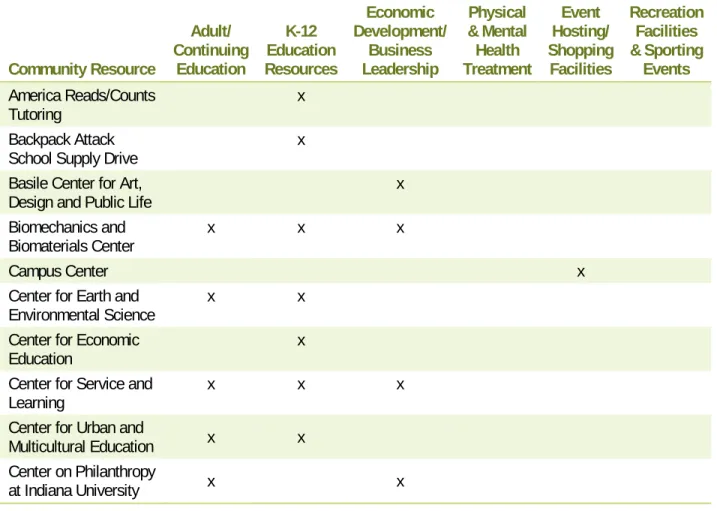 | Community Resource | Adult/ Continuing Education | K-12 Education Resources | Economic Development/ Business Leadership | Physical & Mental Health Treatment | Event Hosting/ Shopping Facilities | Recreation Facilities & Sporting Events |
|---|---|---|---|---|---|---|
| America Reads/Counts Tutoring | | x | | | | |
| Backpack Attack School Supply Drive | | x | | | | |
| Basile Center for Art, Design and Public Life | | | x | | | |
| Biomechanics and Biomaterials Center | x | x | x | | | |
| Campus Center | | | | | x | |
| Center for Earth and Environmental Science | x | x | | | | |
| Center for Economic Education | | x | | | | |
| Center for Service and Learning | x | x | x | | | |
| Center for Urban and Multicultural Education | x | x | | | | |
| Center on Philanthropy at Indiana University | x | | x | | | |